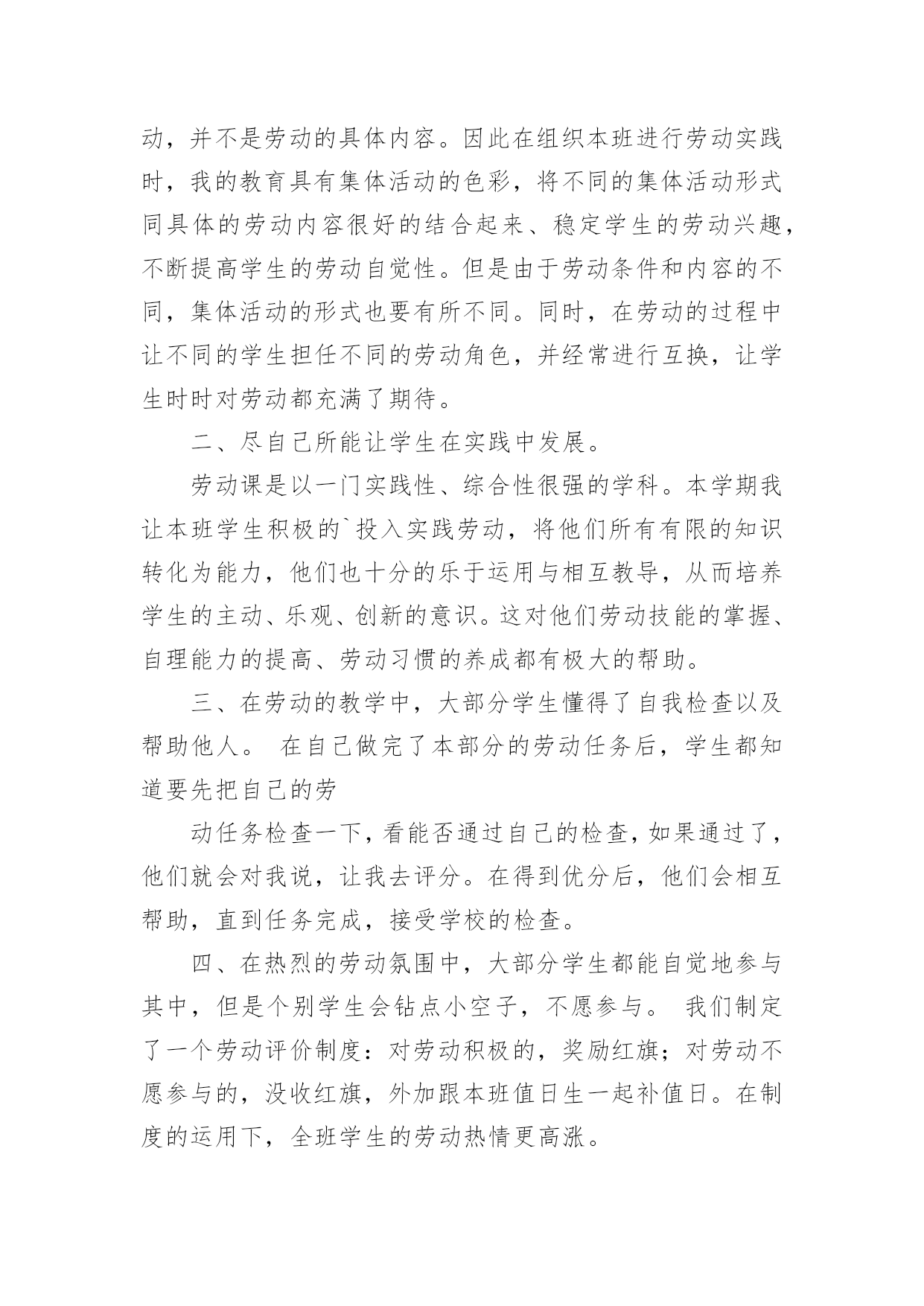 动，并不是劳动的具体内容。因此在组织本班进行劳动实践时，我的教育具有集体活动的色彩，将不同的集体活动形式同具体的劳动内容很好的结合起来、稳定学生的劳动兴趣，不断提高学生的劳动自觉性。但是由于劳动条件和内容的不同，集体活动的形式也要有所不同。同时，在劳动的过程中让不同的学生担任不同的劳动角色，并经常进行互换，让学生时时对劳动都充满了期待。

二、尽自己所能让学生在实践中发展。

劳动课是以一门实践性、综合性很强的学科。本学期我让本班学生积极的`投入实践劳动，将他们所有有限的知识转化为能力，他们也十分的乐于运用与相互教导，从而培养学生的主动、乐观、创新的意识。这对他们劳动技能的掌握、自理能力的提高、劳动习惯的养成都有极大的帮助。

三、在劳动的教学中，大部分学生懂得了自我检查以及帮助他人。 在自己做完了本部分的劳动任务后，学生都知道要先把自己的劳

动任务检查一下，看能否通过自己的检查，如果通过了，他们就会对我说，让我去评分。在得到优分后，他们会相互帮助，直到任务完成，接受学校的检查。

四、在热烈的劳动氛围中，大部分学生都能自觉地参与其中，但是个别学生会钻点小空子，不愿参与。 我们制定了一个劳动评价制度：对劳动积极的，奖励红旗；对劳动不愿参与的，没收红旗，外加跟本班值日生一起补值日。在制度的运用下，全班学生的劳动热情更高涨。